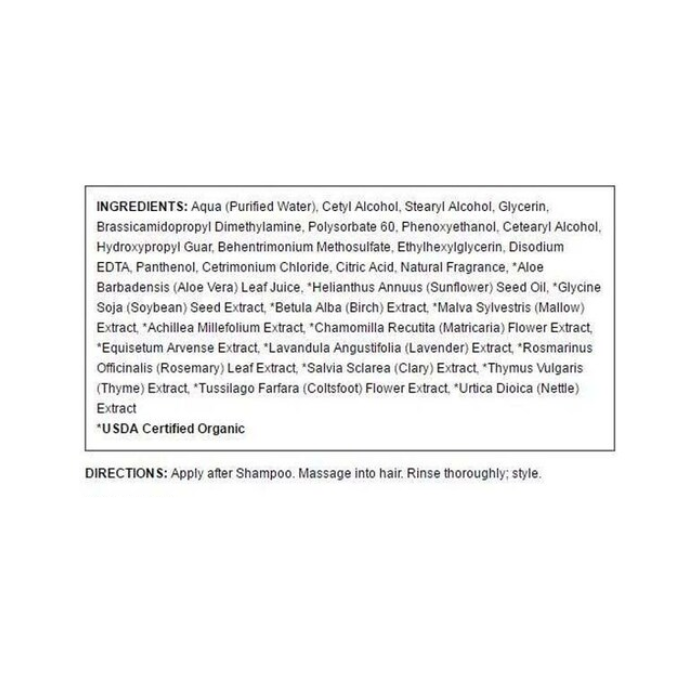 INGREDIENTS: Aqua (Purified Water), Cetyl Alcohol, Stearyl Alcohol, Glycerin, Brassicamidopropyl Dimethylamine, Polysorbate 60, Phenoxyethanol, Cetearyl Alcohol, Hydroxypropyl Guar, Behentrimonium Methosulfate, Ethylhexylglycerin, Disodium EDTA, Panthenol, Cetrimonium Chloride, Citric Acid, Natural Fragrance, *Aloe Barbadensis (Aloe Vera) Leaf Juice, *Helianthus Annuus (Sunflower) Seed Oil, *Glycine Soja (Soybean) Seed Extract, *Betula Alba (Birch) Extract, *Malva Sylvestris (Mallow) Extract, *Achillea Millefolium Extract, *Chamomilla Recutita (Matricaria) Flower Extract, *Equisetum Arvense Extract, *Lavandula Angustifolia (Lavender) Extract, *Rosmarinus Officinalis (Rosemary) Leaf Extract, *Salvia Sclarea (Clary) Extract, *Thymus Vulgaris (Thyme) Extract, *Tussilago Farfara (Coltsfoot) Flower Extract, *Urtica Dioica (Nettle) Extract

*USDA Certified Organic

DIRECTIONS: Apply after Shampoo. Massage into hair. Rinse thoroughly; style.